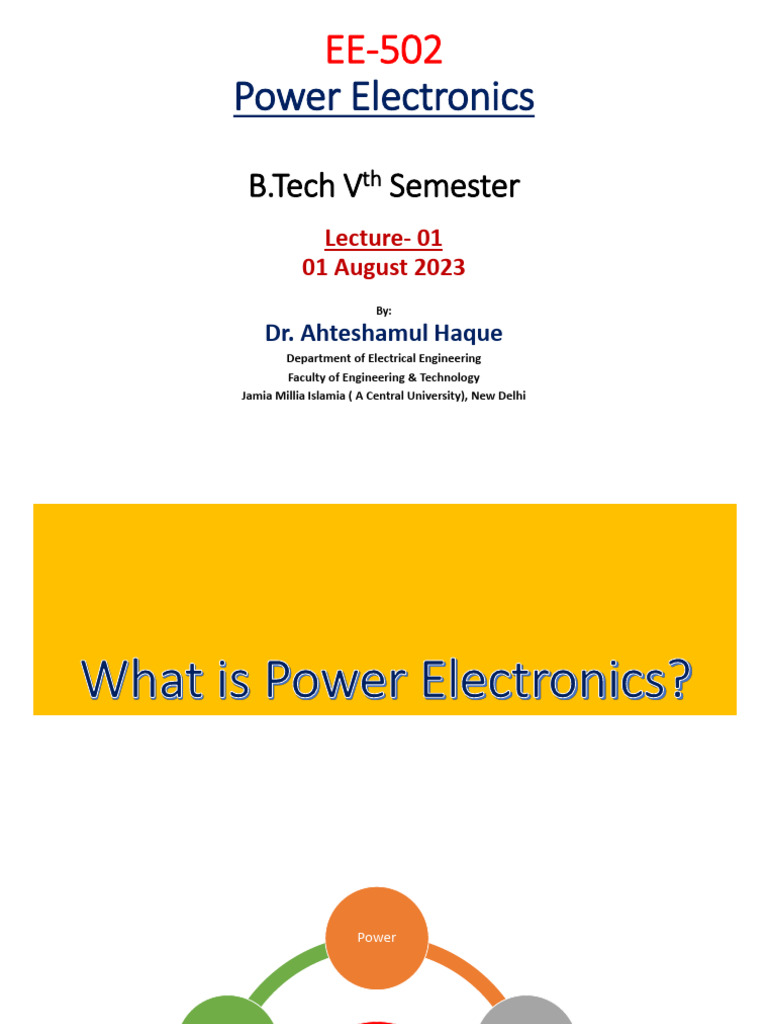 EE-502
Power Electronics

B.Tech V$^{th}$ Semester

Lecture- 01
01 August 2023

By:
Dr. Ahteshamul Haque
Department of Electrical Engineering
Faculty of Engineering & Technology
Jamia Millia Islamia ( A Central University), New Delhi

What is Power Electronics?

Power